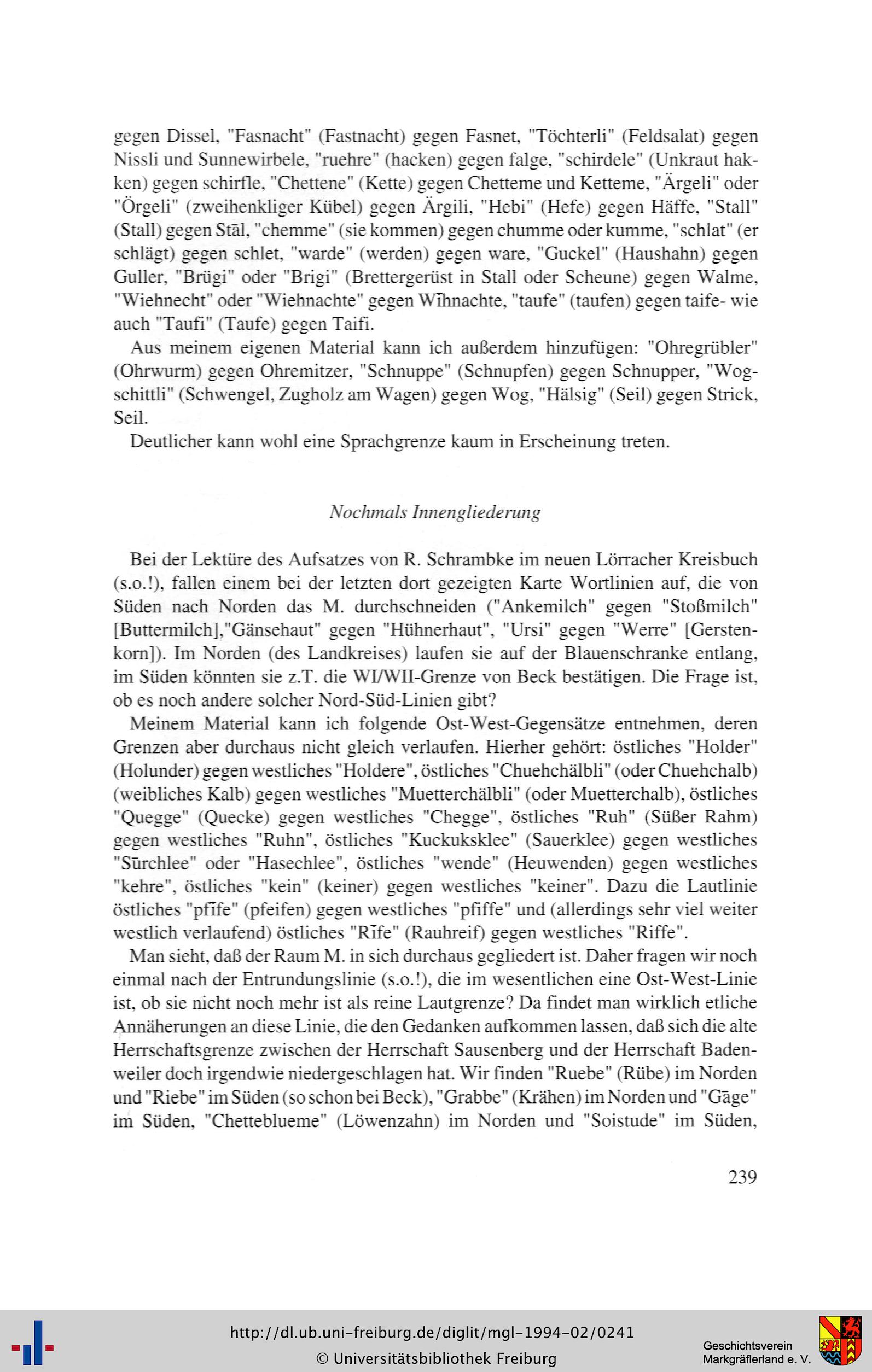 gegen Dissel, "Fasnacht" (Fastnacht) gegen Fasnet, "Töchterli" (Feldsalat) gegen Nissli und Sunnewirbele, "ruehre" (hacken) gegen falge, "schirdele" (Unkraut hakken) gegen schirfle, "Chettene" (Kette) gegen Chetteme und Ketteme, "Ärgeli" oder "Örgeli" (zweihenkliger Kübel) gegen Ärgili, "Hebi" (Hefe) gegen Häffe, "Stall" (Stall) gegen Stāl, "chemme" (sie kommen) gegen chumme oder kumme, "schlat" (er schlägt) gegen schlet, "warde" (werden) gegen ware, "Guckel" (Haushahn) gegen Guller, "Brügi" oder "Brigi" (Brettergerüst in Stall oder Scheune) gegen Walme, "Wiehnecht" oder "Wiehnachte" gegen Wīhnachte, "taufe" (taufen) gegen taife- wie auch "Taufi" (Taufe) gegen Taifi.

Aus meinem eigenen Material kann ich außerdem hinzufügen: "Ohregrübler" (Ohrwurm) gegen Ohremitzer, "Schnuppe" (Schnupfen) gegen Schnupper, "Wogschittli" (Schwengel, Zugholz am Wagen) gegen Wog, "Hälsig" (Seil) gegen Strick, Seil.

Deutlicher kann wohl eine Sprachgrenze kaum in Erscheinung treten.

Nochmals Innengliederung

Bei der Lektüre des Aufsatzes von R. Schrambke im neuen Lörracher Kreisbuch (s.o.!), fallen einem bei der letzten dort gezeigten Karte Wortlinien auf, die von Süden nach Norden das M. durchschneiden ("Ankemilch" gegen "Stoßmilch" [Buttermilch],"Gänsehaut" gegen "Hühnerhaut", "Ursi" gegen "Werre" [Gerstenkorn]). Im Norden (des Landkreises) laufen sie auf der Blauenschranke entlang, im Süden könnten sie z.T. die WI/WII-Grenze von Beck bestätigen. Die Frage ist, ob es noch andere solcher Nord-Süd-Linien gibt?

Meinem Material kann ich folgende Ost-West-Gegensätze entnehmen, deren Grenzen aber durchaus nicht gleich verlaufen. Hierher gehört: östliches "Holder" (Holunder) gegen westliches "Holdere", östliches "Chuehchälbli" (oder Chuehchalb) (weibliches Kalb) gegen westliches "Muetterchälbli" (oder Muetterchalb), östliches "Quegge" (Quecke) gegen westliches "Chegge", östliches "Ruh" (Süßer Rahm) gegen westliches "Ruhn", östliches "Kuckuksklee" (Sauerklee) gegen westliches "Sūrchlee" oder "Hasechlee", östliches "wende" (Heuwenden) gegen westliches "kehre", östliches "kein" (keiner) gegen westliches "keiner". Dazu die Lautlinie östliches "pfīfe" (pfeifen) gegen westliches "pfiffe" und (allerdings sehr viel weiter westlich verlaufend) östliches "Rīfe" (Rauhreif) gegen westliches "Riffe".

Man sieht, daß der Raum M. in sich durchaus gegliedert ist. Daher fragen wir noch einmal nach der Entrundungslinie (s.o.!), die im wesentlichen eine Ost-West-Linie ist, ob sie nicht noch mehr ist als reine Lautgrenze? Da findet man wirklich etliche Annäherungen an diese Linie, die den Gedanken aufkommen lassen, daß sich die alte Herrschaftsgrenze zwischen der Herrschaft Sausenberg und der Herrschaft Badenweiler doch irgendwie niedergeschlagen hat. Wir finden "Ruebe" (Rübe) im Norden und "Riebe" im Süden (so schon bei Beck), "Grabbe" (Krähen) im Norden und "Gāge" im Süden, "Chetteblueme" (Löwenzahn) im Norden und "Soistude" im Süden,

239

http://dl.ub.uni-freiburg.de/diglit/mgl-1994-02/0241
© Universitätsbibliothek Freiburg
Geschichtsverein Markgräflerland e. V.